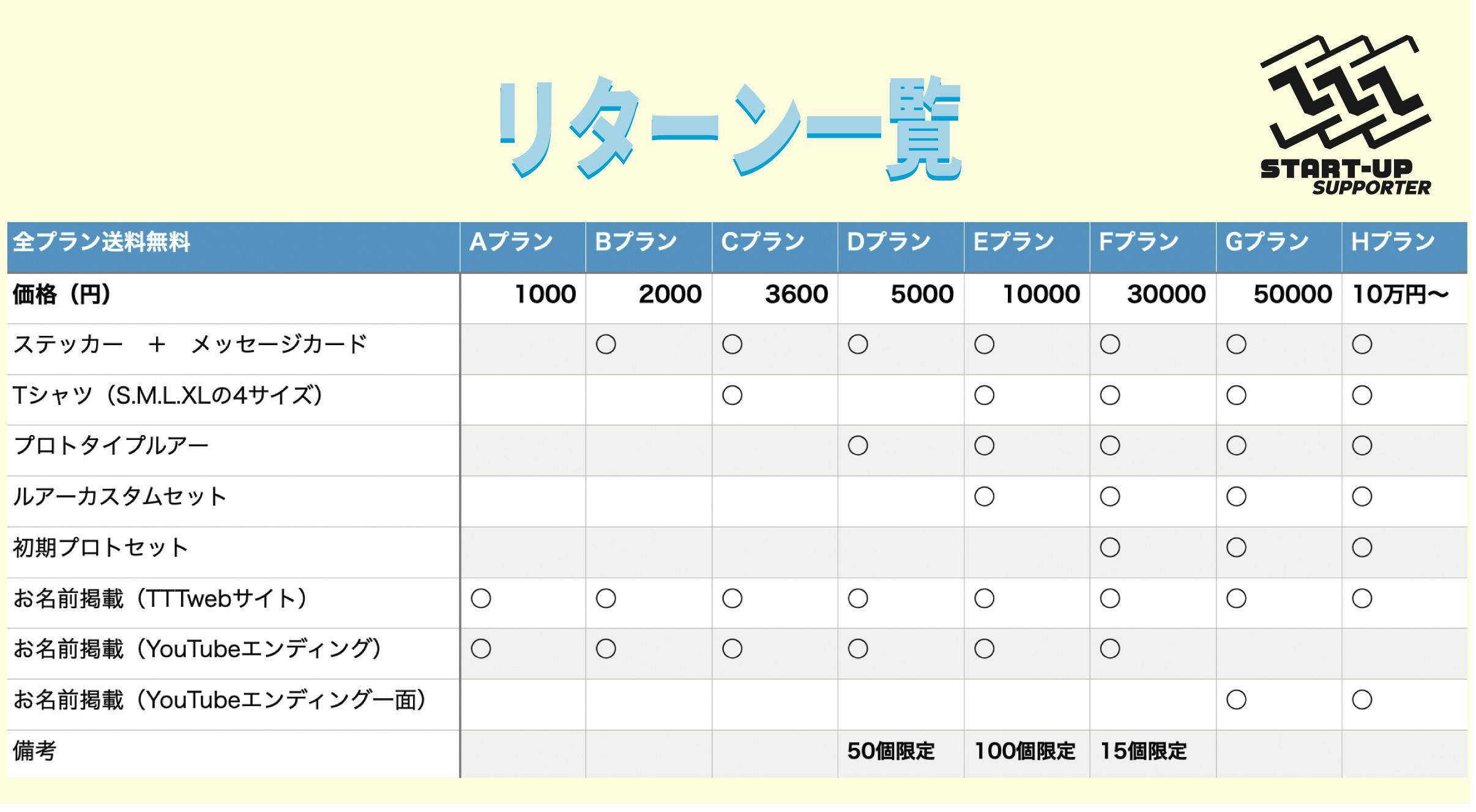 リターン一覧

START-UP SUPPORTER

| 全プラン送料無料 | Aプラン | Bプラン | Cプラン | Dプラン | Eプラン | Fプラン | Gプラン | Hプラン |
|---|---|---|---|---|---|---|---|---|
| 価格（円） | 1000 | 2000 | 3600 | 5000 | 10000 | 30000 | 50000 | 10万円〜 |
| ステッカー　＋　メッセージカード | | ○ | ○ | ○ | ○ | ○ | ○ | ○ |
| Tシャツ（S.M.L.XLの4サイズ） | | | ○ | | ○ | ○ | ○ | ○ |
| プロトタイプルアー | | | | ○ | ○ | ○ | ○ | ○ |
| ルアーカスタムセット | | | | | ○ | ○ | ○ | ○ |
| 初期プロトセット | | | | | | ○ | ○ | ○ |
| お名前掲載（TTTwebサイト） | ○ | ○ | ○ | ○ | ○ | ○ | ○ | ○ |
| お名前掲載（YouTubeエンディング） | ○ | ○ | ○ | ○ | ○ | ○ | | |
| お名前掲載（YouTubeエンディング一面） | | | | | | | ○ | ○ |
| 備考 | | | | 50個限定 | 100個限定 | 15個限定 | | |